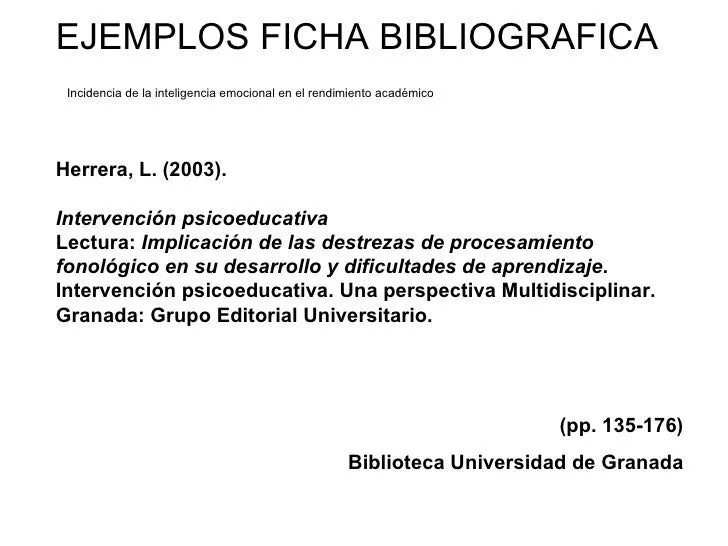 EJEMPLOS FICHA BIBLIOGRAFICA

Incidencia de la inteligencia emocional en el rendimiento académico

Herrera, L. (2003).

Intervención psicoeducativa
Lectura: Implicación de las destrezas de procesamiento fonológico en su desarrollo y dificultades de aprendizaje. Intervención psicoeducativa. Una perspectiva Multidisciplinar. Granada: Grupo Editorial Universitario.

(pp. 135-176)

Biblioteca Universidad de Granada